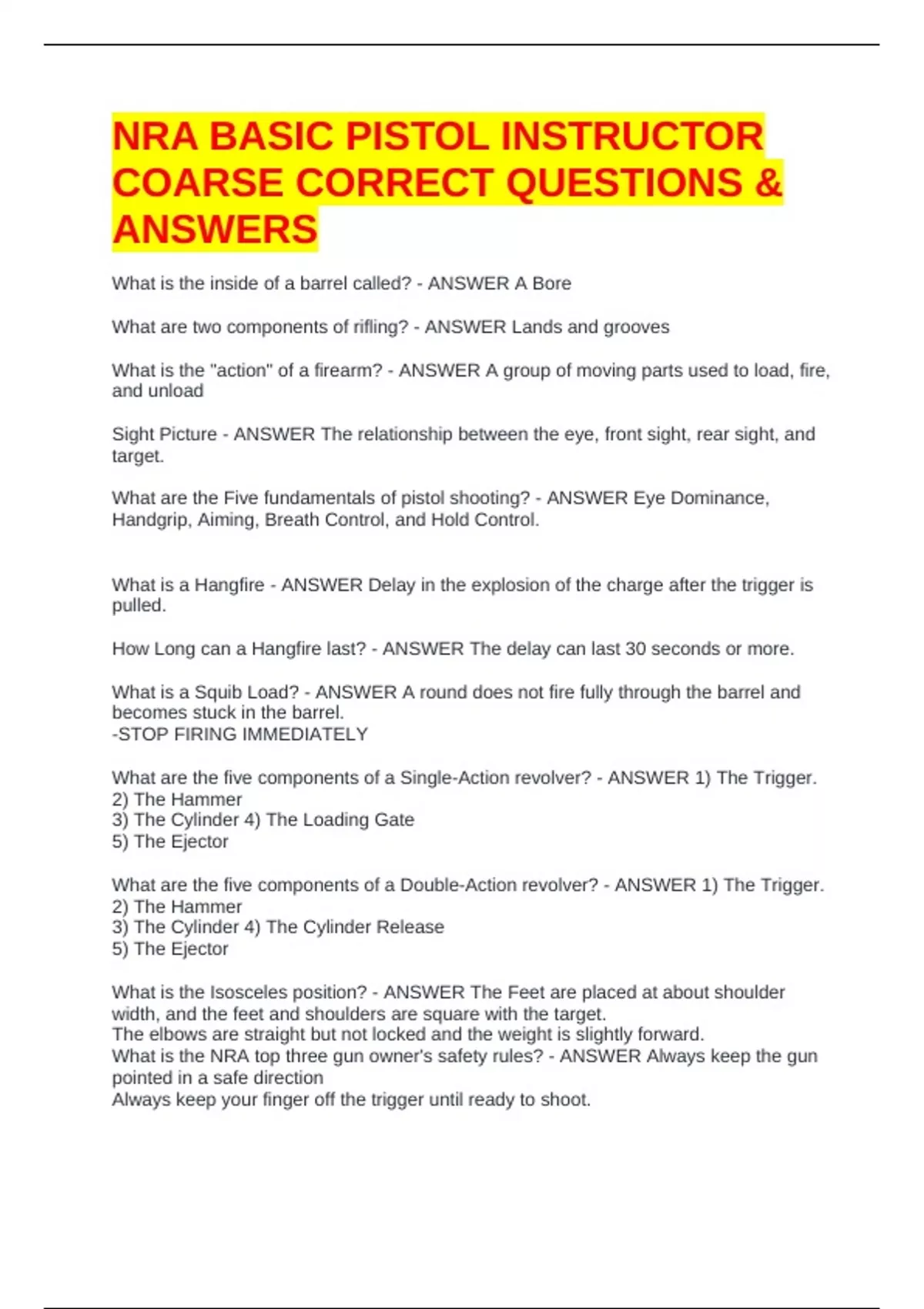 NRA BASIC PISTOL INSTRUCTOR COARSE CORRECT QUESTIONS & ANSWERS

What is the inside of a barrel called? - ANSWER A Bore

What are two components of rifling? - ANSWER Lands and grooves

What is the "action" of a firearm? - ANSWER A group of moving parts used to load, fire, and unload

Sight Picture - ANSWER The relationship between the eye, front sight, rear sight, and target.

What are the Five fundamentals of pistol shooting? - ANSWER Eye Dominance, Handgrip, Aiming, Breath Control, and Hold Control.

What is a Hangfire - ANSWER Delay in the explosion of the charge after the trigger is pulled.

How Long can a Hangfire last? - ANSWER The delay can last 30 seconds or more.

What is a Squib Load? - ANSWER A round does not fire fully through the barrel and becomes stuck in the barrel.
-STOP FIRING IMMEDIATELY

What are the five components of a Single-Action revolver? - ANSWER 1) The Trigger.
2) The Hammer
3) The Cylinder 4) The Loading Gate
5) The Ejector

What are the five components of a Double-Action revolver? - ANSWER 1) The Trigger.
2) The Hammer
3) The Cylinder 4) The Cylinder Release
5) The Ejector

What is the Isosceles position? - ANSWER The Feet are placed at about shoulder width, and the feet and shoulders are square with the target.
The elbows are straight but not locked and the weight is slightly forward.
What is the NRA top three gun owner's safety rules? - ANSWER Always keep the gun pointed in a safe direction
Always keep your finger off the trigger until ready to shoot.